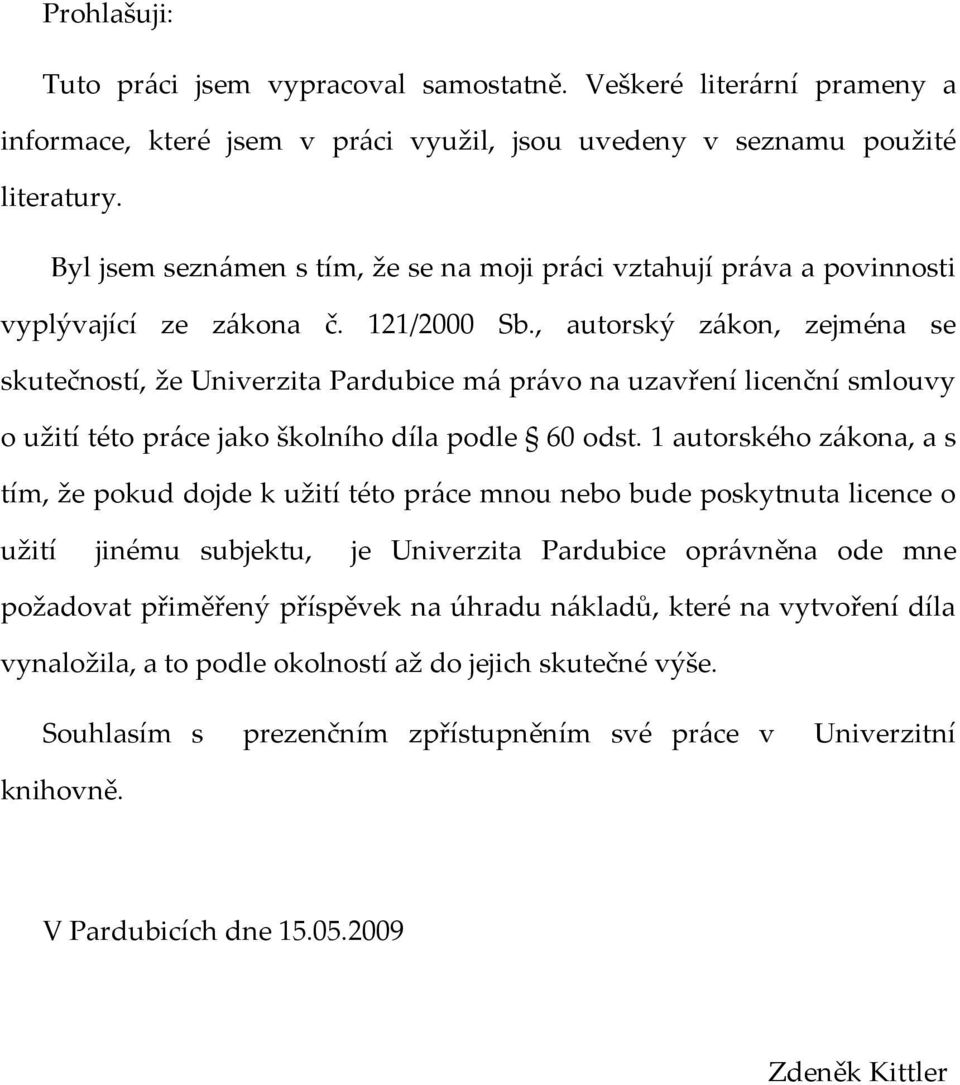 Prohlašuji:

Tuto práci jsem vypracoval samostatně. Veškeré literární prameny a informace, které jsem v práci využil, jsou uvedeny v seznamu použité literatury.

Byl jsem seznámen s tím, že se na moji práci vztahují práva a povinnosti vyplývající ze zákona č. 121/2000 Sb., autorský zákon, zejména se skutečností, že Univerzita Pardubice má právo na uzavření licenční smlouvy o užití této práce jako školního díla podle § 60 odst. 1 autorského zákona, a s tím, že pokud dojde k užití této práce mnou nebo bude poskytnuta licence o užití jinému subjektu, je Univerzita Pardubice oprávněna ode mne požadovat přiměřený příspěvek na úhradu nákladů, které na vytvoření díla vynaložila, a to podle okolností až do jejich skutečné výše.

Souhlasím s prezenčním zpřístupněním své práce v Univerzitní knihovně.

V Pardubicích dne 15.05.2009

Zdeněk Kittler